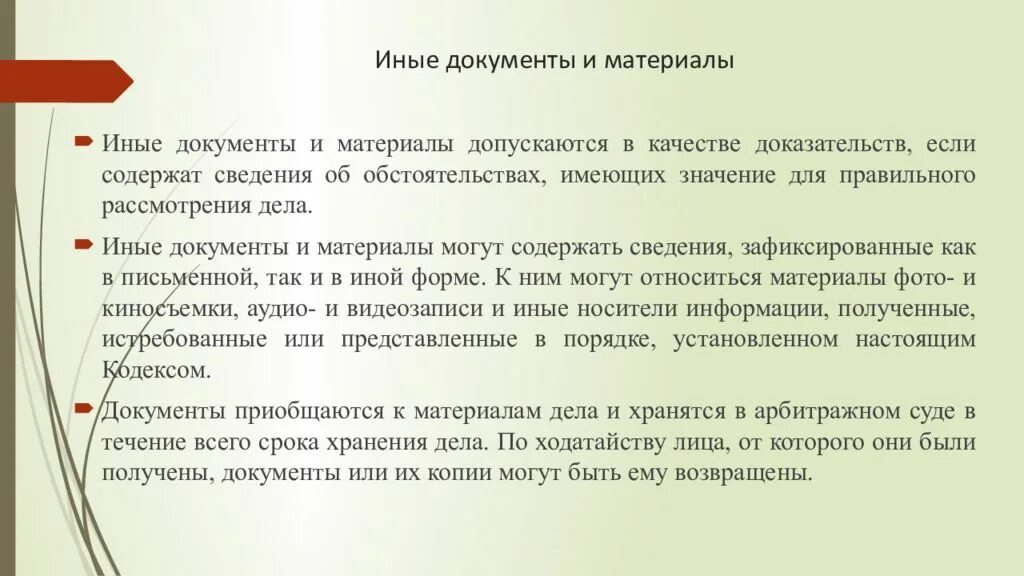 Иные документы и материалы

Иные документы и материалы допускаются в качестве доказательств, если содержат сведения об обстоятельствах, имеющих значение для правильного рассмотрения дела.

Иные документы и материалы могут содержать сведения, зафиксированные как в письменной, так и в иной форме. К ним могут относиться материалы фото- и киносъемки, аудио- и видеозаписи и иные носители информации, полученные, истребованные или представленные в порядке, установленном настоящим Кодексом.

Документы приобщаются к материалам дела и хранятся в арбитражном суде в течение всего срока хранения дела. По ходатайству лица, от которого они были получены, документы или их копии могут быть ему возвращены.